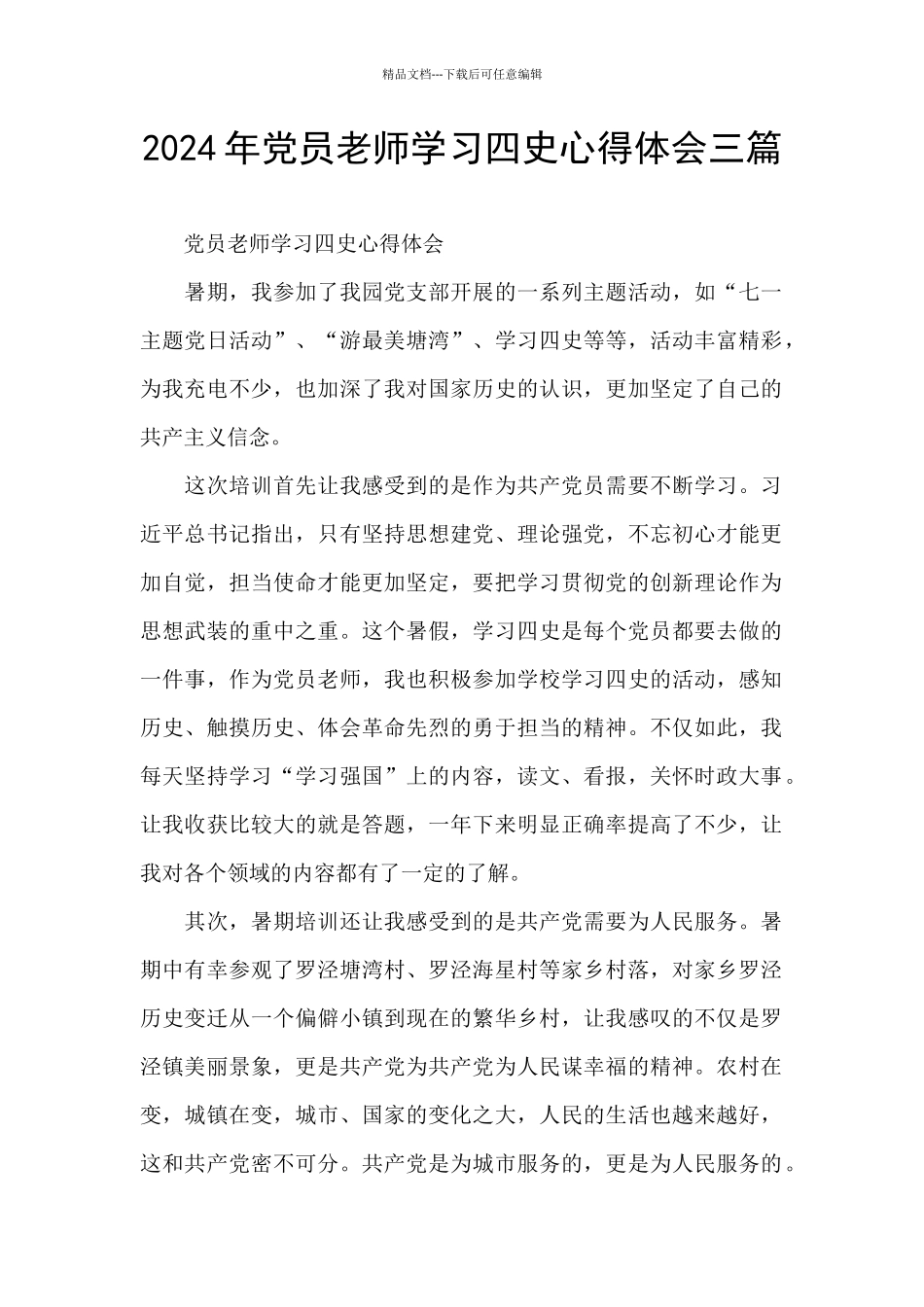 精品文档---下载后可任意编辑

2024年党员老师学习四史心得体会三篇

党员老师学习四史心得体会

暑期，我参加了我园党支部开展的一系列主题活动，如“七一主题党日活动”、“游最美塘湾”、学习四史等等，活动丰富精彩，为我充电不少，也加深了我对国家历史的认识，更加坚定了自己的共产主义信念。

这次培训首先让我感受到的是作为共产党员需要不断学习。习近平总书记指出，只有坚持思想建党、理论强党，不忘初心才能更加自觉，担当使命才能更加坚定，要把学习贯彻党的创新理论作为思想武装的重中之重。这个暑假，学习四史是每个党员都要去做的一件事，作为党员老师，我也积极参加学校学习四史的活动，感知历史、触摸历史、体会革命先烈的勇于担当的精神。不仅如此，我每天坚持学习“学习强国”上的内容，读文、看报，关怀时政大事。让我收获比较大的就是答题，一年下来明显正确率提高了不少，让我对各个领域的内容都有了一定的了解。

其次，暑期培训还让我感受到的是共产党需要为人民服务。暑期中有幸参观了罗泾塘湾村、罗泾海星村等家乡村落，对家乡罗泾历史变迁从一个偏僻小镇到现在的繁华乡村，让我感叹的不仅是罗泾镇美丽景象，更是共产党为共产党为人民谋幸福的精神。农村在变，城镇在变，城市、国家的变化之大，人民的生活也越来越好，这和共产党密不可分。共产党是为城市服务的，更是为人民服务的。